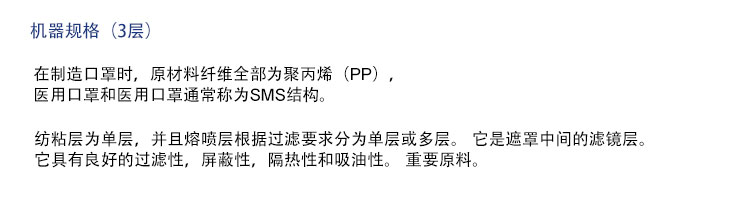 机器规格（3层）

在制造口罩时，原材料纤维全部为聚丙烯（PP），
医用口罩和医用口罩通常称为SMS结构。

纺粘层为单层，并且熔喷层根据过滤要求分为单层或多层。 它是遮罩中间的滤镜层。
它具有良好的过滤性，屏蔽性，隔热性和吸油性。 重要原料。